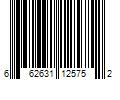 6 62631 12575 2